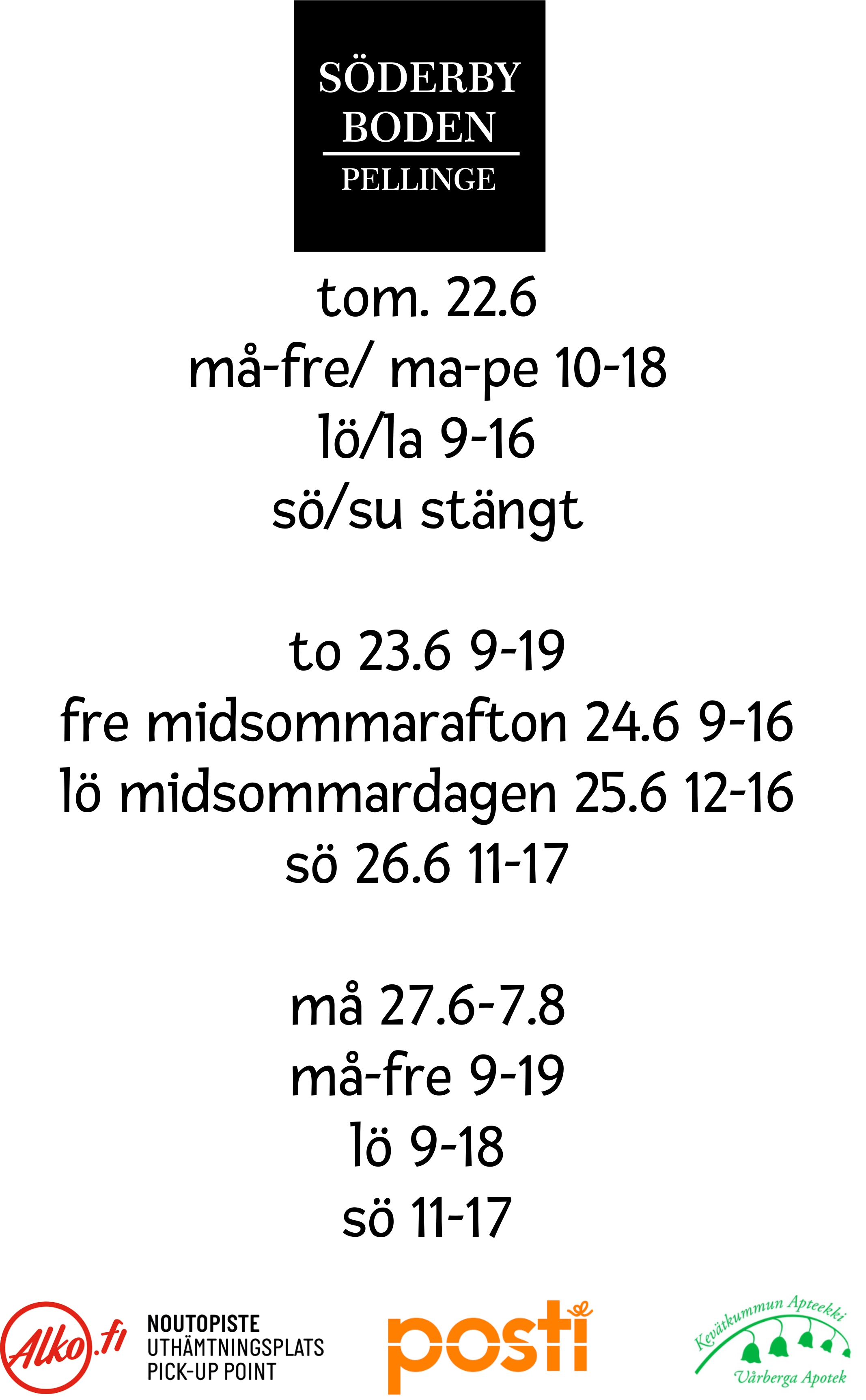 SÖDERBY
BODEN
PELLINGE

tom. 22.6
må-fre/ ma-pe 10-18
lö/la 9-16
sö/su stängt

to 23.6 9-19
fre midsommarafton 24.6 9-16
lö midsommardagen 25.6 12-16
sö 26.6 11-17

må 27.6-7.8
må-fre 9-19
lö 9-18
sö 11-17

Alko.fi
NOUTOPISTE
UTHÄMTNINGSPLATS
PICK-UP POINT

posti

Kevätkummun Apteekki
Vårberga Apotek